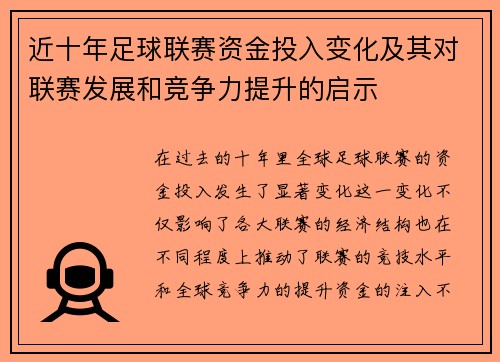 近十年足球联赛资金投入变化及其对联赛发展和竞争力提升的启示

在过去的十年里全球足球联赛的资金投入发生了显著变化这一变化不仅影响了各大联赛的经济结构也在不同程度上推动了联赛的竞技水平和全球竞争力的提升资金的注入不